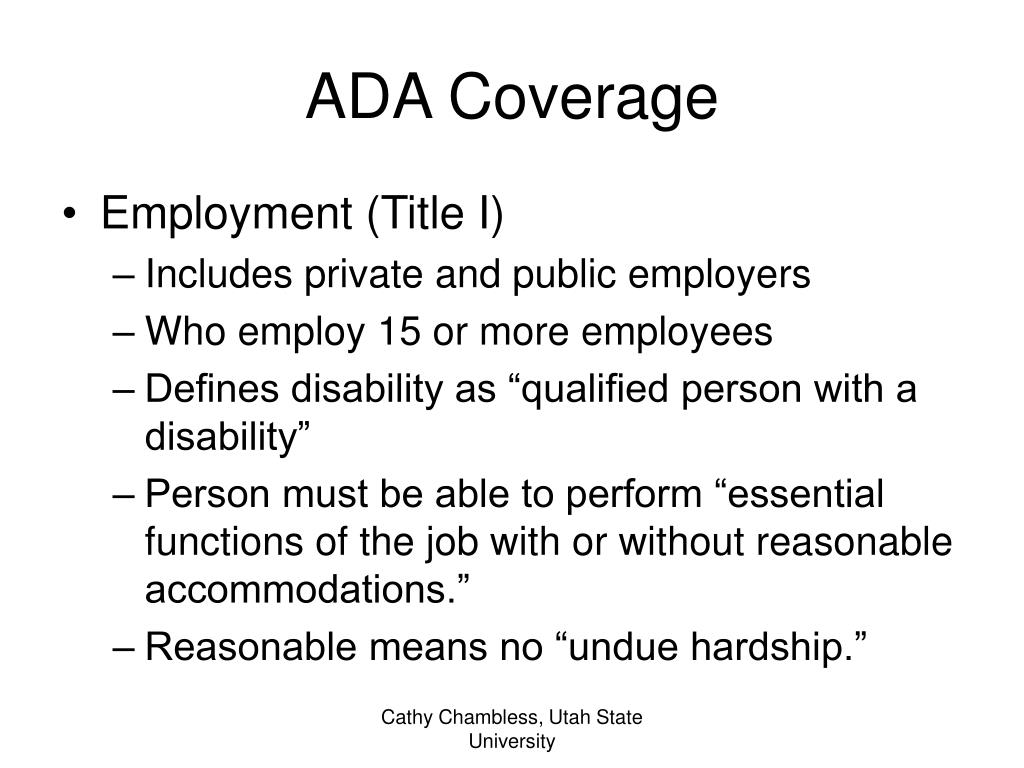 ADA Coverage

• Employment (Title I)
– Includes private and public employers
– Who employ 15 or more employees
– Defines disability as “qualified person with a disability”
– Person must be able to perform “essential functions of the job with or without reasonable accommodations.”
– Reasonable means no “undue hardship.”

Cathy Chambless, Utah State University